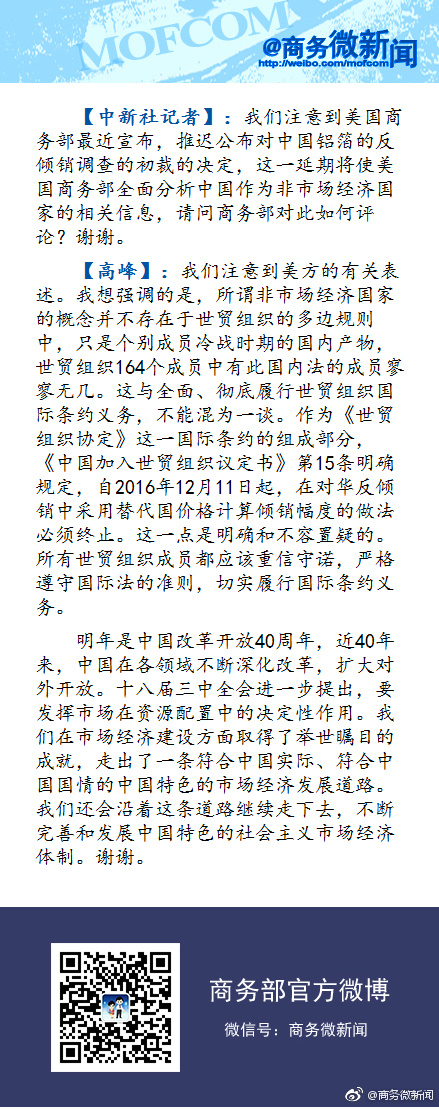 MOFCOM
@商务微新闻
http://weibo.com/mofcom

【中新社记者】：我们注意到美国商务部最近宣布，推迟公布对中国铝箔的反倾销调查的初裁的决定，这一延期将使美国商务部全面分析中国作为非市场经济国家的相关信息，请问商务部对此如何评论？谢谢。

【高峰】：我们注意到美方的有关表述。我想强调的是，所谓非市场经济国家的概念并不存在于世贸组织的多边规则中，只是个别成员冷战时期的国内产物，世贸组织164个成员中有此国内法的成员寥寥无几。这与全面、彻底履行世贸组织国际条约义务，不能混为一谈。作为《世贸组织协定》这一国际条约的组成部分，《中国加入世贸组织议定书》第15条明确规定，自2016年12月11日起，在对华反倾销中采用替代国价格计算倾销幅度的做法必须终止。这一点是明确和不容置疑的。所有世贸组织成员都应该重信守诺，严格遵守国际法的准则，切实履行国际条约义务。

明年是中国改革开放40周年，近40年来，中国在各领域不断深化改革，扩大对外开放。十八届三中全会进一步提出，要发挥市场在资源配置中的决定性作用。我们在市场经济建设方面取得了举世瞩目的成就，走出了一条符合中国实际、符合中国国情的中国特色的市场经济发展道路。我们还会沿着这条道路继续走下去，不断完善和发展中国特色的社会主义市场经济体制。谢谢。

商务部官方微博
微信号：商务微新闻

@商务微新闻